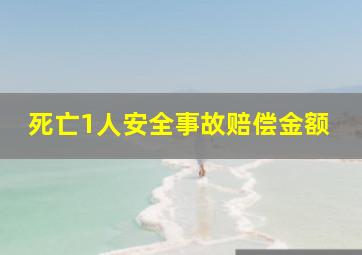 死亡1人安全事故赔偿金额